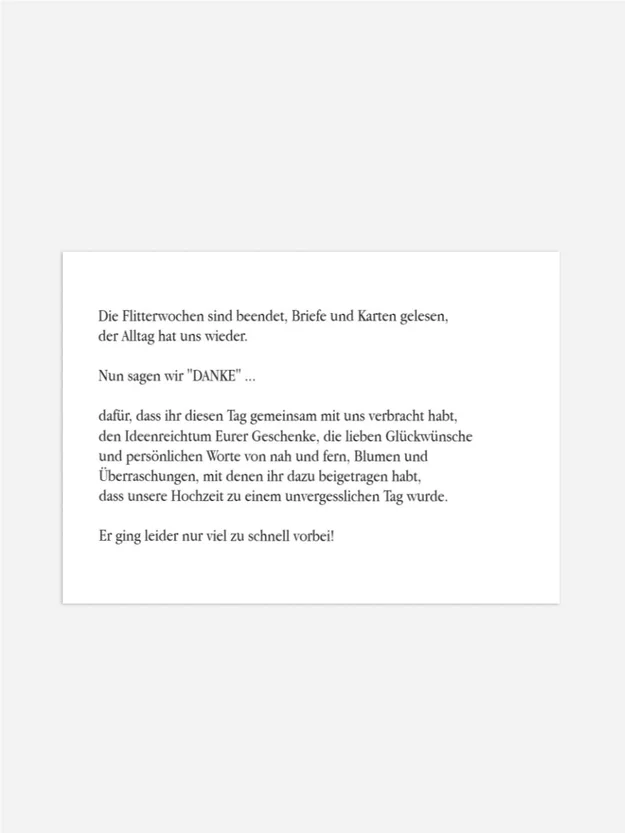 Die Flitterwochen sind beendet, Briefe und Karten gelesen, der Alltag hat uns wieder.

Nun sagen wir "DANKE" ...

dafür, dass ihr diesen Tag gemeinsam mit uns verbracht habt, den Ideenreichtum Eurer Geschenke, die lieben Glückwünsche und persönlichen Worte von nah und fern, Blumen und Überraschungen, mit denen ihr dazu beigetragen habt, dass unsere Hochzeit zu einem unvergesslichen Tag wurde.

Er ging leider nur viel zu schnell vorbei!